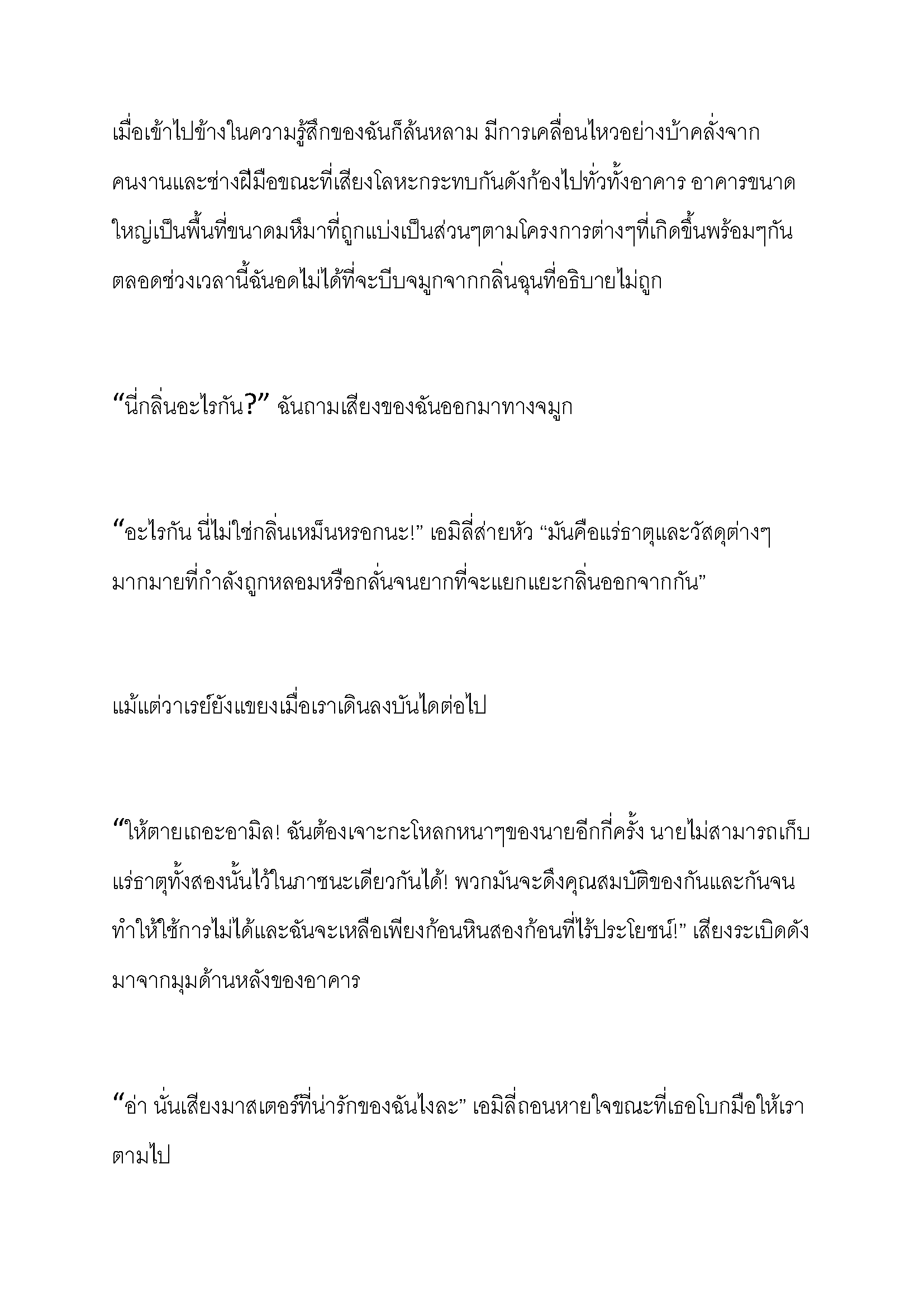 เมื่อเข้าไปข้างในความรู้สึกของฉันก็ล้นหลาม มีการเคลื่อนไหวอย่างบ้าคลั่งจากคนงานและช่างฝีมือขณะที่เสียงโลหะกระทบกันดังก้องไปทั่วทั้งอาคาร อาคารขนาดใหญ่เป็นพื้นที่ขนาดมหึมาที่ถูกแบ่งเป็นส่วนๆตามโครงการต่างๆที่เกิดขึ้นพร้อมๆกัน ตลอดช่วงเวลานี้ฉันอดไม่ได้ที่จะบีบจมูกจากกลิ่นฉุนที่อธิบายไม่ถูก

“นี่กลิ่นอะไรกัน?” ฉันถามเสียงของฉันออกมาทางจมูก

“อะไรกัน นี่ไม่ใช่กลิ่นเหม็นหรอกนะ!” เอมิลี่ส่ายหัว “มันคือแร่ธาตุและวัสดุต่างๆมากมายที่กำลังถูกหลอมหรือกลั่นจนยากที่จะแยกแยะกลิ่นออกจากกัน”

แม้แต่วาเรย์ยังแขยงเมื่อเราเดินลงบันไดต่อไป

“ให้ตายเถอะอามิล! ฉันต้องเจาะกะโหลกหนาๆของนายอีกกี่ครั้ง นายไม่สามารถเก็บแร่ธาตุทั้งสองนั้นไว้ในภาชนะเดียวกันได้! พวกมันจะดึงคุณสมบัติของกันและกันจนทำให้ใช้การไม่ได้และฉันจะเหลือเพียงก้อนหินสองก้อนที่ไร้ประโยชน์!” เสียงระเบิดดังมาจากมุมด้านหลังของอาคาร

“อ่า นั่นเสียงมาสเตอร์ที่น่ารักของฉันไงละ” เอมิลี่ถอนหายใจขณะที่เธอโบกมือให้เราตามไป